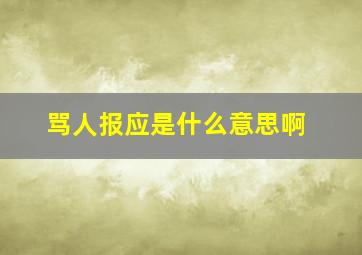 骂人报应是什么意思啊